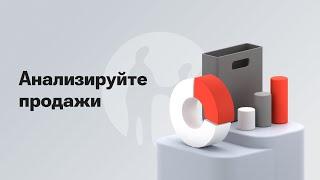 Анализируйте продажи